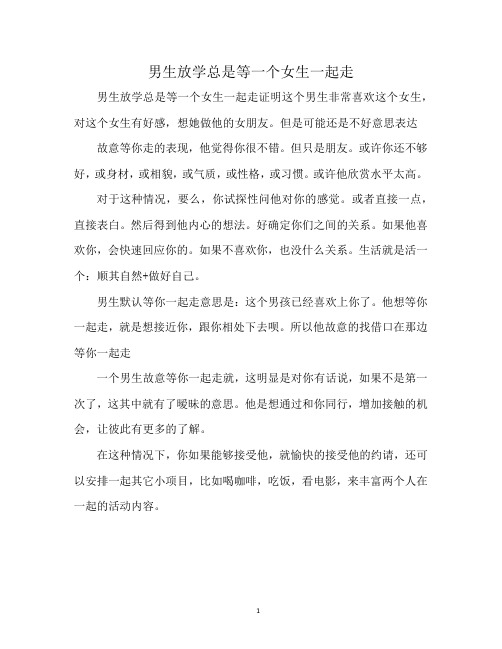 男生放学总是等一个女生一起走

男生放学总是等一个女生一起走证明这个男生非常喜欢这个女生，对这个女生有好感，想她做他的女朋友。但是可能还是不好意思表达

故意等你走的表现，他觉得你很不错。但只是朋友。或许你还不够好，或身材，或相貌，或气质，或性格，或习惯。或许他欣赏水平太高。

对于这种情况，要么，你试探性问他对你的感觉。或者直接一点，直接表白。然后得到他内心的想法。好确定你们之间的关系。如果他喜欢你，会快速回应你的。如果不喜欢你，也没什么关系。生活就是活一个：顺其自然+做好自己。

男生默认等你一起走意思是：这个男孩已经喜欢上你了。他想等你一起走，就是想接近你，跟你相处下去呗。所以他故意的找借口在那边等你一起走

一个男生故意等你一起走就，这明显是对你有话说，如果不是第一次了，这其中就有了暧昧的意思。他是想通过和你同行，增加接触的机会，让彼此有更多的了解。

在这种情况下，你如果能够接受他，就愉快的接受他的约请，还可以安排一起其它小项目，比如喝咖啡，吃饭，看电影，来丰富两个人在一起的活动内容。

1